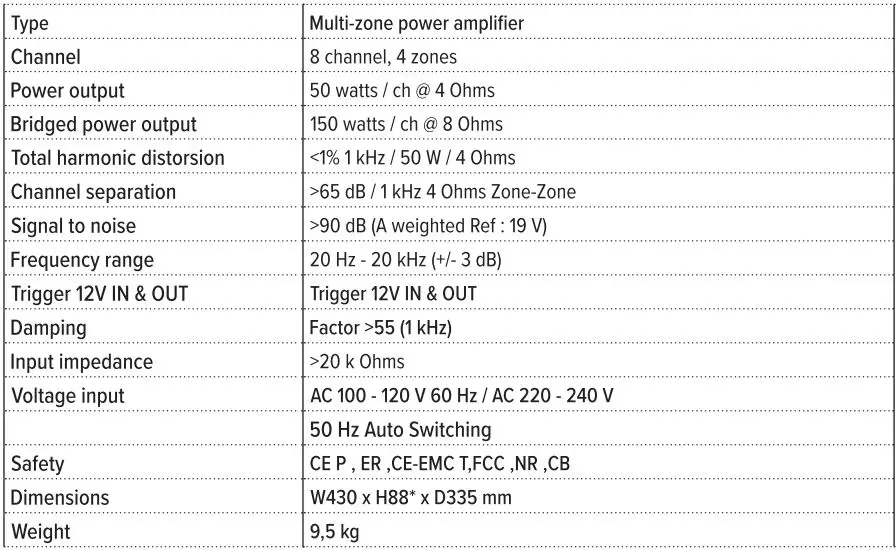 | Type | Multi-zone power amplifier |
|---|---|
| Channel | 8 channel, 4 zones |
| Power output | 50 watts / ch @ 4 Ohms |
| Bridged power output | 150 watts / ch @ 8 Ohms |
| Total harmonic distorsion | <1% 1 kHz / 50 W / 4 Ohms |
| Channel separation | >65 dB / 1 kHz 4 Ohms Zone-Zone |
| Signal to noise | >90 dB (A weighted Ref : 19 V) |
| Frequency range | 20 Hz - 20 kHz (+/- 3 dB) |
| Trigger 12V IN & OUT | Trigger 12V IN & OUT |
| Damping | Factor >55 (1 kHz) |
| Input impedance | >20 k Ohms |
| Voltage input | AC 100 - 120 V 60 Hz / AC 220 - 240 V |
| | 50 Hz Auto Switching |
| Safety | CE P , ER ,CE-EMC T,FCC ,NR ,CB |
| Dimensions | W430 x H88* x D335 mm |
| Weight | 9,5 kg |